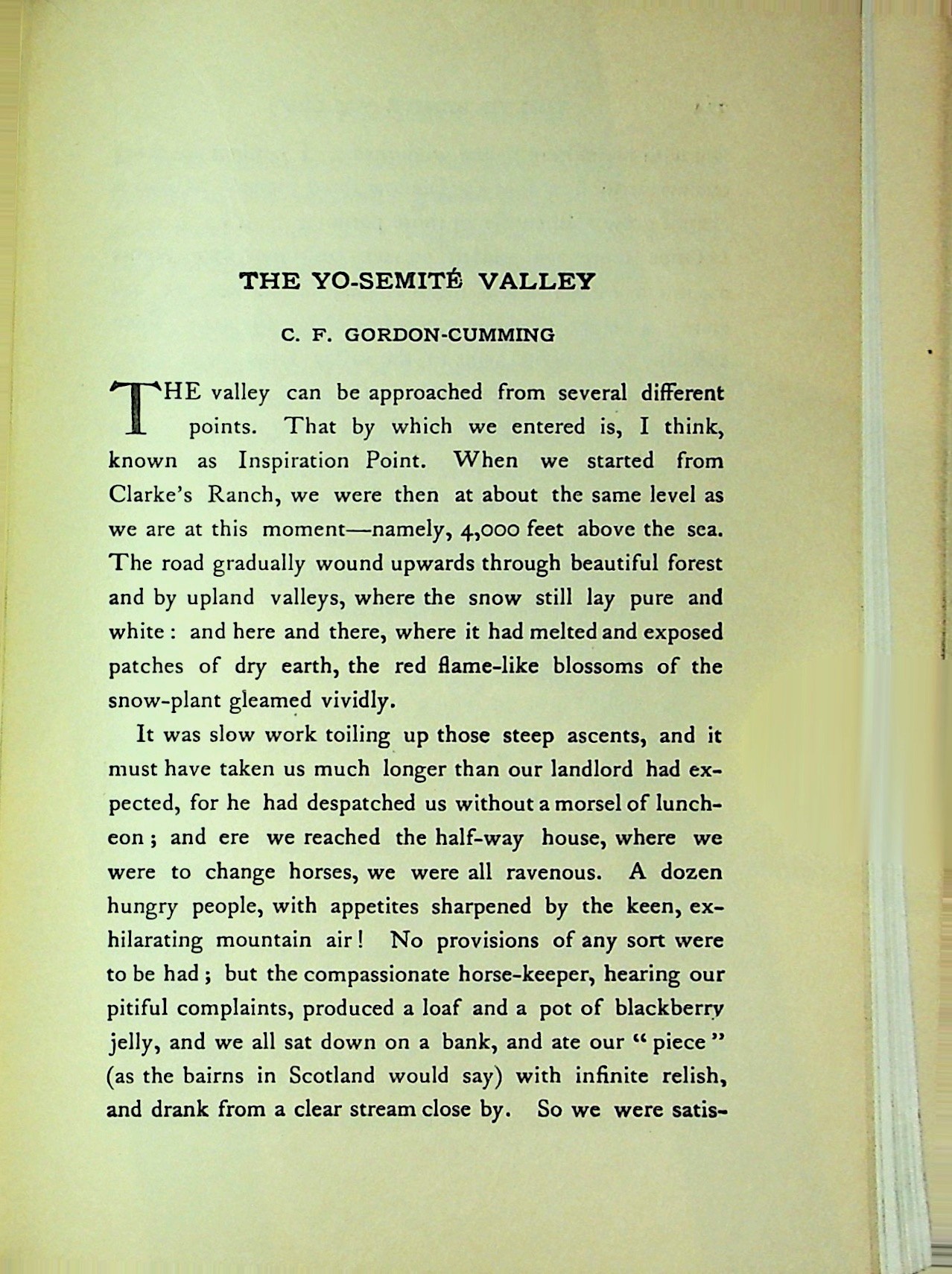 THE YO-SEMITÉ VALLEY

C. F. GORDON-CUMMING

THE valley can be approached from several different points. That by which we entered is, I think, known as Inspiration Point. When we started from Clarke's Ranch, we were then at about the same level as we are at this moment—namely, 4,000 feet above the sea. The road gradually wound upwards through beautiful forest and by upland valleys, where the snow still lay pure and white: and here and there, where it had melted and exposed patches of dry earth, the red flame-like blossoms of the snow-plant gleamed vividly.

It was slow work toiling up those steep ascents, and it must have taken us much longer than our landlord had expected, for he had despatched us without a morsel of luncheon; and ere we reached the half-way house, where we were to change horses, we were all ravenous. A dozen hungry people, with appetites sharpened by the keen, exhilarating mountain air! No provisions of any sort were to be had; but the compassionate horse-keeper, hearing our pitiful complaints, produced a loaf and a pot of blackberry jelly, and we all sat down on a bank, and ate our "piece" (as the bairns in Scotland would say) with infinite relish, and drank from a clear stream close by. So we were satis-